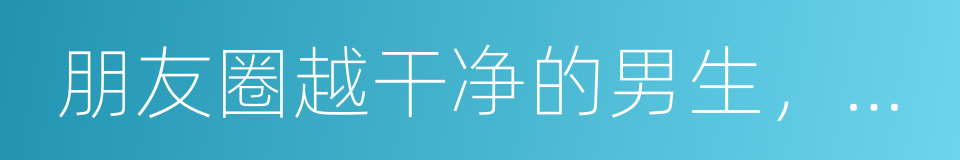 朋友圈越干净的男生，…